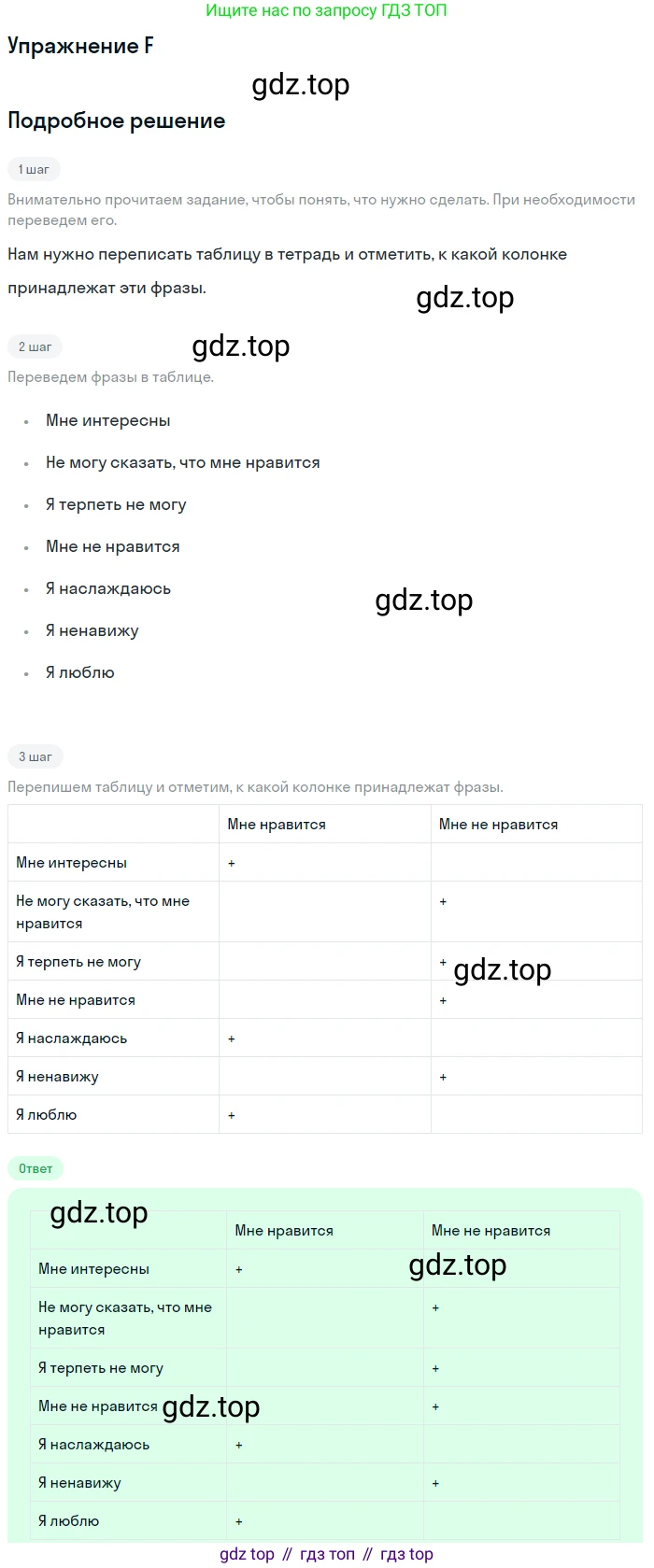 Ищите нас по запросу ГДЗ ТОП

Упражнение F

Подробное решение

1 шаг

Внимательно прочитаем задание, чтобы понять, что нужно сделать. При необходимости переведем его.

Нам нужно переписать таблицу в тетрадь и отметить, к какой колонке принадлежат эти фразы.

2 шаг

Переведем фразы в таблице.

• Мне интересны
• Не могу сказать, что мне нравится
• Я терпеть не могу
• Мне не нравится
• Я наслаждаюсь
• Я ненавижу
• Я люблю

3 шаг

Перепишем таблицу и отметим, к какой колонке принадлежат фразы.

| | Мне нравится | Мне не нравится |
|---|---|---|
| Мне интересны | + | |
| Не могу сказать, что мне нравится | | + |
| Я терпеть не могу | | + |
| Мне не нравится | | + |
| Я наслаждаюсь | + | |
| Я ненавижу | | + |
| Я люблю | + | |

Ответ

| | Мне нравится | Мне не нравится |
|---|---|---|
| Мне интересны | + | |
| Не могу сказать, что мне нравится | | + |
| Я терпеть не могу | | + |
| Мне не нравится | | + |
| Я наслаждаюсь | + | |
| Я ненавижу | | + |
| Я люблю | + | |

gdz top // гдз топ // гдз top

gdz.top